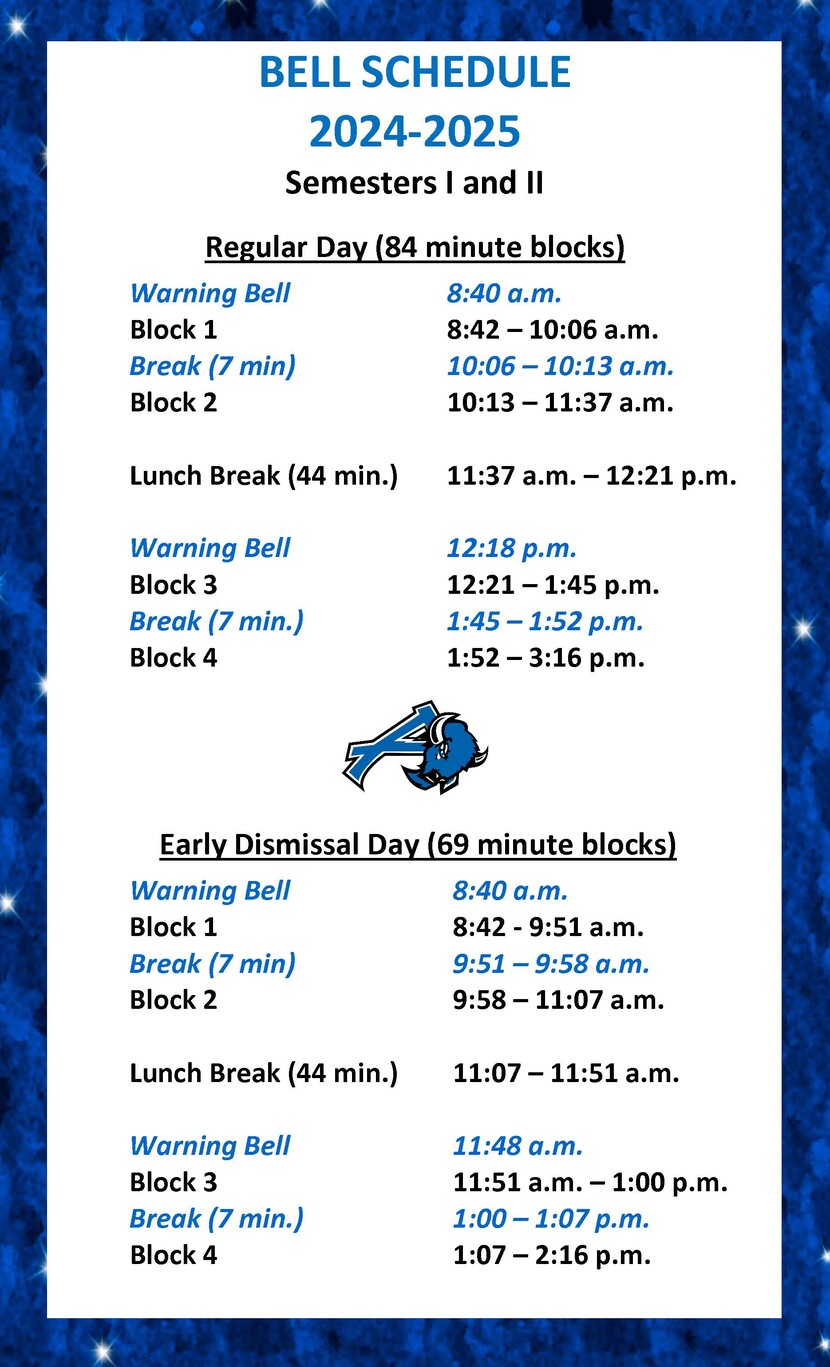 BELL SCHEDULE
2024-2025
Semesters I and II

Regular Day (84 minute blocks)

| | |
|---|---|
| Warning Bell | 8:40 a.m. |
| Block 1 | 8:42 – 10:06 a.m. |
| Break (7 min) | 10:06 – 10:13 a.m. |
| Block 2 | 10:13 – 11:37 a.m. |
| Lunch Break (44 min.) | 11:37 a.m. – 12:21 p.m. |
| Warning Bell | 12:18 p.m. |
| Block 3 | 12:21 – 1:45 p.m. |
| Break (7 min.) | 1:45 – 1:52 p.m. |
| Block 4 | 1:52 – 3:16 p.m. |

Early Dismissal Day (69 minute blocks)

| | |
|---|---|
| Warning Bell | 8:40 a.m. |
| Block 1 | 8:42 - 9:51 a.m. |
| Break (7 min) | 9:51 – 9:58 a.m. |
| Block 2 | 9:58 – 11:07 a.m. |
| Lunch Break (44 min.) | 11:07 – 11:51 a.m. |
| Warning Bell | 11:48 a.m. |
| Block 3 | 11:51 a.m. – 1:00 p.m. |
| Break (7 min.) | 1:00 – 1:07 p.m. |
| Block 4 | 1:07 – 2:16 p.m. |